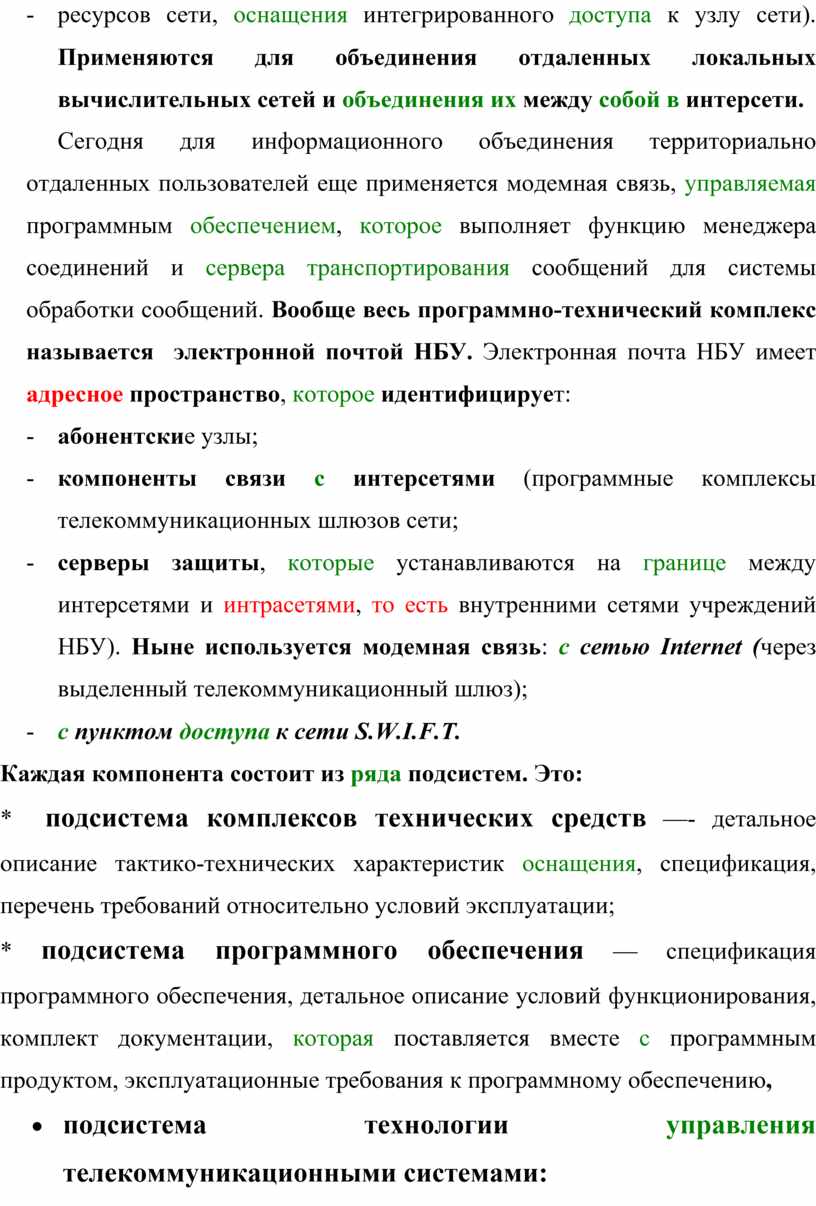 - ресурсов сети, оснащения интегрированного доступа к узлу сети). Применяются для объединения отдаленных локальных вычислительных сетей и объединения их между собой в интерсети.

Сегодня для информационного объединения территориально отдаленных пользователей еще применяется модемная связь, управляемая программным обеспечением, которое выполняет функцию менеджера соединений и сервера транспортирования сообщений для системы обработки сообщений. Вообще весь программно-технический комплекс называется электронной почтой НБУ. Электронная почта НБУ имеет адресное пространство, которое идентифицирует:

- абонентские узлы;

- компоненты связи с интерсетями (программные комплексы телекоммуникационных шлюзов сети;

- серверы защиты, которые устанавливаются на границе между интерсетями и интрасетями, то есть внутренними сетями учреждений НБУ). Ныне используется модемная связь: с сетью Internet (через выделенный телекоммуникационный шлюз);

- с пунктом доступа к сети S.W.I.F.T.

Каждая компонента состоит из ряда подсистем. Это:

* подсистема комплексов технических средств —- детальное описание тактико-технических характеристик оснащения, спецификация, перечень требований относительно условий эксплуатации;

* подсистема программного обеспечения — спецификация программного обеспечения, детальное описание условий функционирования, комплект документации, которая поставляется вместе с программным продуктом, эксплуатационные требования к программному обеспечению,

• подсистема технологии управления телекоммуникационными системами: